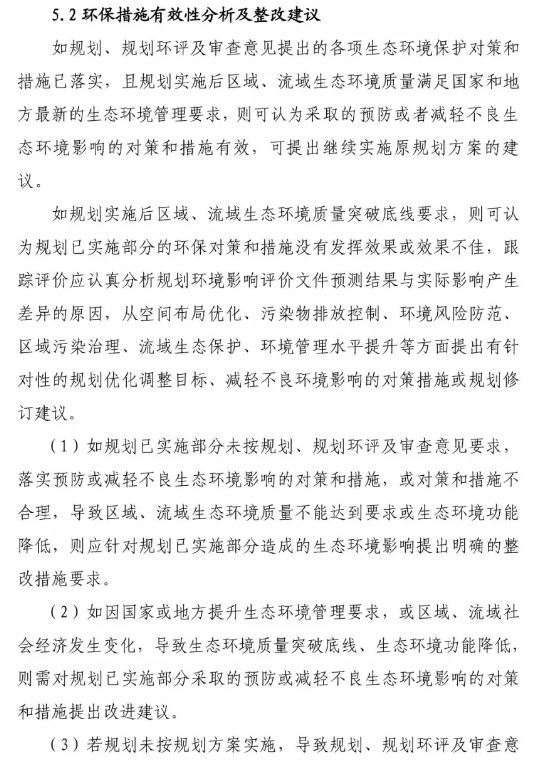 5.2 环保措施有效性分析及整改建议

如规划、规划环评及审查意见提出的各项生态环境保护对策和措施已落实，且规划实施后区域、流域生态环境质量满足国家和地方最新的生态环境管理要求，则可认为采取的预防或者减轻不良生态环境影响的对策和措施有效，可提出继续实施原规划方案的建议。

如规划实施后区域、流域生态环境质量突破底线要求，则可认为规划已实施部分的环保对策和措施没有发挥效果或效果不佳，跟踪评价应认真分析规划环境影响评价文件预测结果与实际影响产生差异的原因，从空间布局优化、污染物排放控制、环境风险防范、区域污染治理、流域生态保护、环境管理水平提升等方面提出有针对性的规划优化调整目标、减轻不良环境影响的对策措施或规划修订建议。

（1）如规划已实施部分未按规划、规划环评及审查意见要求，落实预防或减轻不良生态环境影响的对策和措施，或对策和措施不合理，导致区域、流域生态环境质量不能达到要求或生态环境功能降低，则应针对规划已实施部分造成的生态环境影响提出明确的整改措施要求。

（2）如因国家或地方提升生态环境管理要求，或区域、流域社会经济发生变化，导致生态环境质量突破底线、生态环境功能降低，则需对规划已实施部分采取的预防或减轻不良生态环境影响的对策和措施提出改进建议。

（3）若规划未按规划方案实施，导致规划、规划环评及审查意